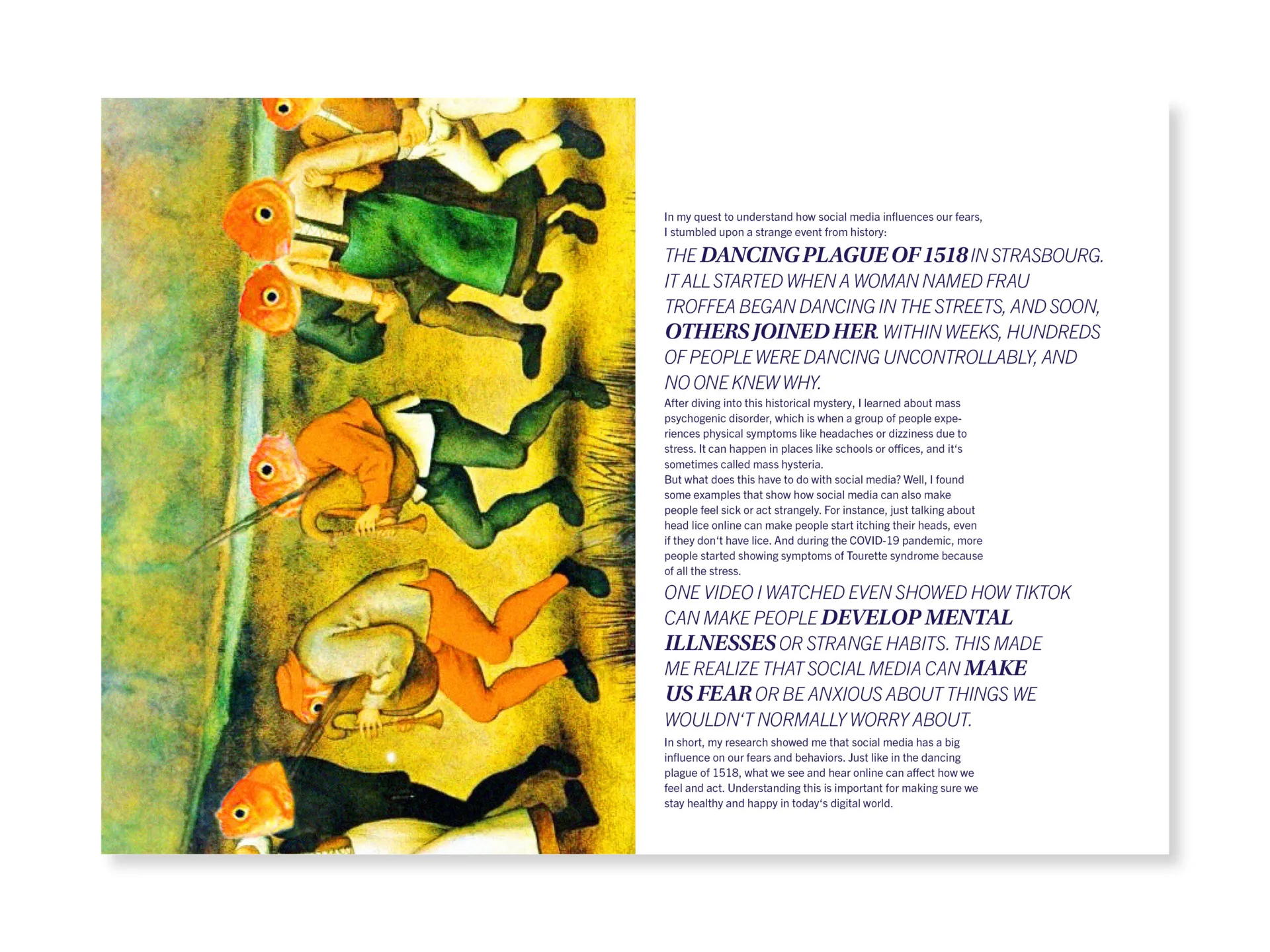 In my quest to understand how social media influences our fears, I stumbled upon a strange event from history:

THE DANCING PLAGUE OF 1518 IN STRASBOURG. IT ALL STARTED WHEN A WOMAN NAMED FRAU TROFFEA BEGAN DANCING IN THE STREETS, AND SOON, OTHERS JOINED HER. WITHIN WEEKS, HUNDREDS OF PEOPLE WERE DANCING UNCONTROLLABLY, AND NO ONE KNEW WHY.

After diving into this historical mystery, I learned about mass psychogenic disorder, which is when a group of people experiences physical symptoms like headaches or dizziness due to stress. It can happen in places like schools or offices, and it's sometimes called mass hysteria.
But what does this have to do with social media? Well, I found some examples that show how social media can also make people feel sick or act strangely. For instance, just talking about head lice online can make people start itching their heads, even if they don't have lice. And during the COVID-19 pandemic, more people started showing symptoms of Tourette syndrome because of all the stress.

ONE VIDEO I WATCHED EVEN SHOWED HOW TIKTOK CAN MAKE PEOPLE DEVELOP MENTAL ILLNESSES OR STRANGE HABITS. THIS MADE ME REALIZE THAT SOCIAL MEDIA CAN MAKE US FEAR OR BE ANXIOUS ABOUT THINGS WE WOULDN'T NORMALLY WORRY ABOUT.

In short, my research showed me that social media has a big influence on our fears and behaviors. Just like in the dancing plague of 1518, what we see and hear online can affect how we feel and act. Understanding this is important for making sure we stay healthy and happy in today's digital world.